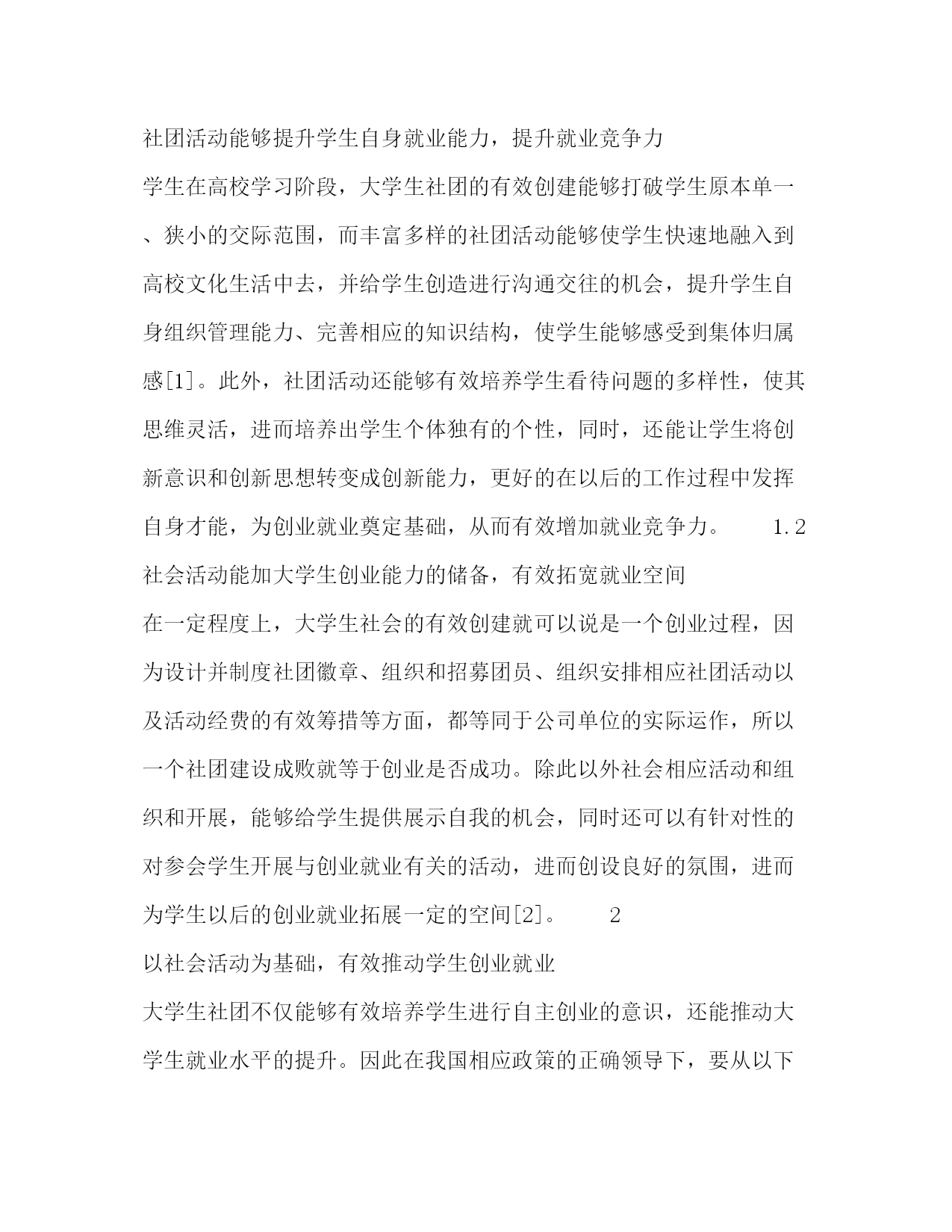 社团活动能够提升学生自身就业能力，提升就业竞争力

学生在高校学习阶段，大学生社团的有效创建能够打破学生原本单一、狭小的交际范围，而丰富多样的社团活动能够使学生快速地融入到高校文化生活中去，并给学生创造进行沟通交往的机会，提升学生自身组织管理能力、完善相应的知识结构，使学生能够感受到集体归属感[1]。此外，社团活动还能够有效培养学生看待问题的多样性，使其思维灵活，进而培养出学生个体独有的个性，同时，还能让学生将创新意识和创新思想转变成创新能力，更好的在以后的工作过程中发挥自身才能，为创业就业奠定基础，从而有效增加就业竞争力。 1.2

社会活动能加大学生创业能力的储备，有效拓宽就业空间

在一定程度上，大学生社会的有效创建就可以说是一个创业过程，因为设计并制度社团徽章、组织和招募团员、组织安排相应社团活动以及活动经费的有效筹措等方面，都等同于公司单位的实际运作，所以一个社团建设成败就等于创业是否成功。除此以外社会相应活动和组织和开展，能够给学生提供展示自我的机会，同时还可以有针对性的对参会学生开展与创业就业有关的活动，进而创设良好的氛围，进而为学生以后的创业就业拓展一定的空间[2]。 2

以社会活动为基础，有效推动学生创业就业

大学生社团不仅能够有效培养学生进行自主创业的意识，还能推动大学生就业水平的提升。因此在我国相应政策的正确领导下，要从以下